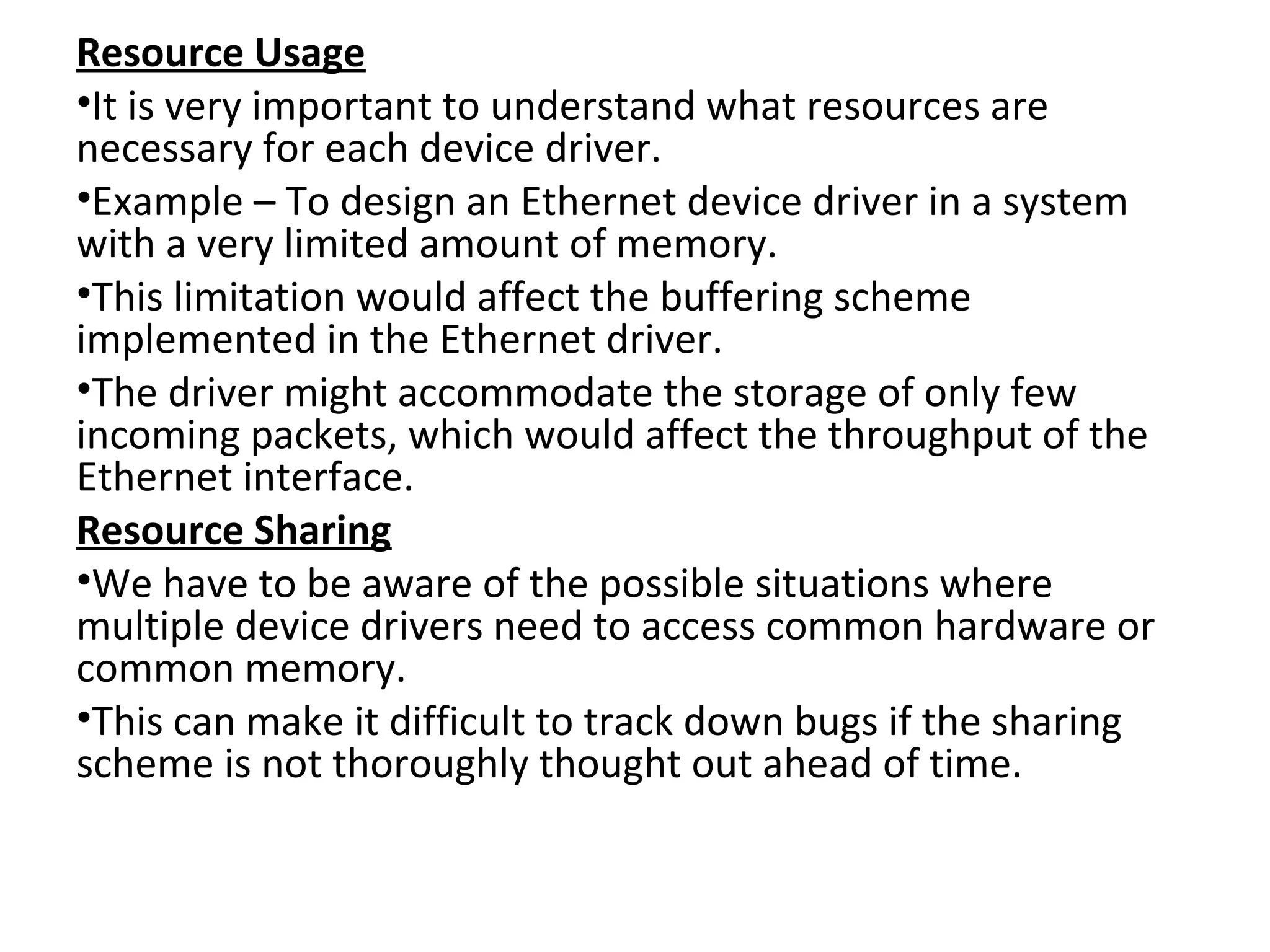 Resource Usage

•It is very important to understand what resources are necessary for each device driver.

•Example – To design an Ethernet device driver in a system with a very limited amount of memory.

•This limitation would affect the buffering scheme implemented in the Ethernet driver.

•The driver might accommodate the storage of only few incoming packets, which would affect the throughput of the Ethernet interface.

Resource Sharing

•We have to be aware of the possible situations where multiple device drivers need to access common hardware or common memory.

•This can make it difficult to track down bugs if the sharing scheme is not thoroughly thought out ahead of time.